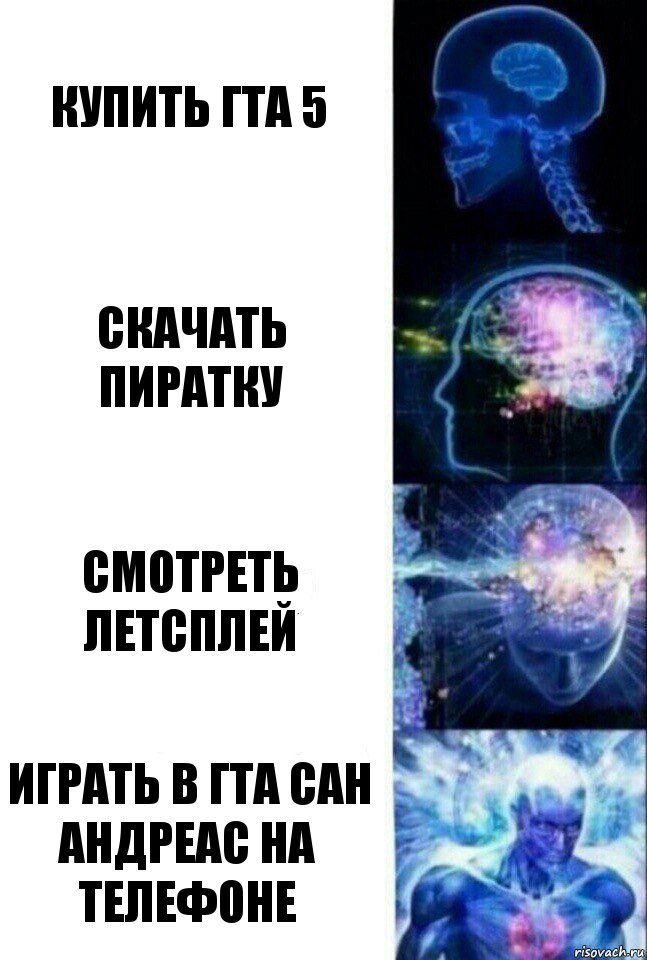 КУПИТЬ ГТА 5

СКАЧАТЬ ПИРАТКУ

СМОТРЕТЬ ЛЕТСПЛЕЙ

ИГРАТЬ В ГТА САН АНДРЕАС НА ТЕЛЕФОНЕ

risovach.ru